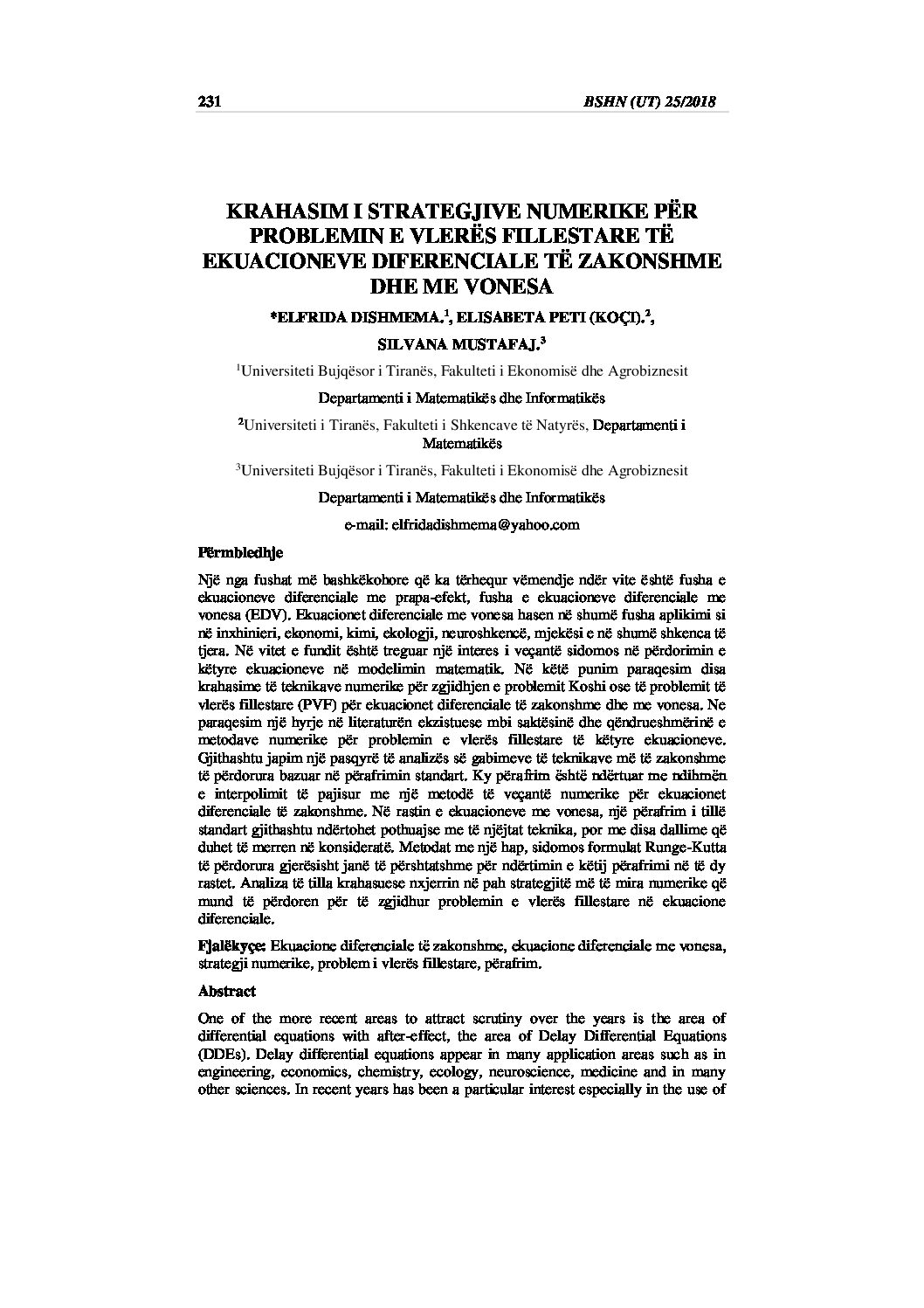 231 BSHN (UT) 25/2018

KRAHASIM I STRATEGJIVE NUMERIKE PËR PROBLEMIN E VLERËS FILLESTARE TË EKUACIONEVE DIFERENCIALE TË ZAKONSHME DHE ME VONESA

*ELFRIDA DISHMEMA.$^{1}$, ELISABETA PETI (KOÇI).$^{2}$, SILVANA MUSTAFAJ.$^{3}$

$^{1}$Universiteti Bujqësor i Tiranës, Fakulteti i Ekonomisë dhe Agrobiznesit

Departamenti i Matematikës dhe Informatikës

$^{2}$Universiteti i Tiranës, Fakulteti i Shkencave të Natyrës, Departamenti i Matematikës

$^{3}$Universiteti Bujqësor i Tiranës, Fakulteti i Ekonomisë dhe Agrobiznesit

Departamenti i Matematikës dhe Informatikës

e-mail: elfridadishmema@yahoo.com

Përmbledhje

Një nga fushat më bashkëkohore që ka tërhequr vëmendje ndër vite është fusha e ekuacioneve diferenciale me prapa-efekt, fusha e ekuacioneve diferenciale me vonesa (EDV). Ekuacionet diferenciale me vonesa hasen në shumë fusha aplikimi si në inxhinieri, ekonomi, kimi, ekologji, neuroshkencë, mjekësi e në shumë shkenca të tjera. Në vitet e fundit është treguar një interes i veçantë sidomos në përdorimin e këtyre ekuacioneve në modelimin matematik. Në këtë punim paraqesim disa krahasime të teknikave numerike për zgjidhjen e problemit Koshi ose të problemit të vlerës fillestare (PVF) për ekuacionet diferenciale të zakonshme dhe me vonesa. Ne paraqesim një hyrje në literaturën ekzistuese mbi saktësinë dhe qëndrueshmërinë e metodave numerike për problemin e vlerës fillestare të këtyre ekuacioneve. Gjithashtu japim një pasqyrë të analizës së gabimeve të teknikave më të zakonshme të përdorura bazuar në përafrimin standart. Ky përafrim është ndërtuar me ndihmën e interpolimit të pajisur me një metodë të veçantë numerike për ekuacionet diferenciale të zakonshme. Në rastin e ekuacioneve me vonesa, një përafrim i tillë standart gjithashtu ndërtohet pothuajse me të njëjtat teknika, por me disa dallime që duhet të merren në konsideratë. Metodat me një hap, sidomos formulat Runge-Kutta të përdorura gjerësisht janë të përshtatshme për ndërtimin e këtij përafrimi në të dy rastet. Analiza të tilla krahasuese nxjerrin në pah strategjitë më të mira numerike që mund të përdoren për të zgjidhur problemin e vlerës fillestare në ekuacione diferenciale.

Fjalëkyçe: Ekuacione diferenciale të zakonshme, ekuacione diferenciale me vonesa, strategji numerike, problem i vlerës fillestare, përafrim.

Abstract

One of the more recent areas to attract scrutiny over the years is the area of differential equations with after-effect, the area of Delay Differential Equations (DDEs). Delay differential equations appear in many application areas such as in engineering, economics, chemistry, ecology, neuroscience, medicine and in many other sciences. In recent years has been a particular interest especially in the use of